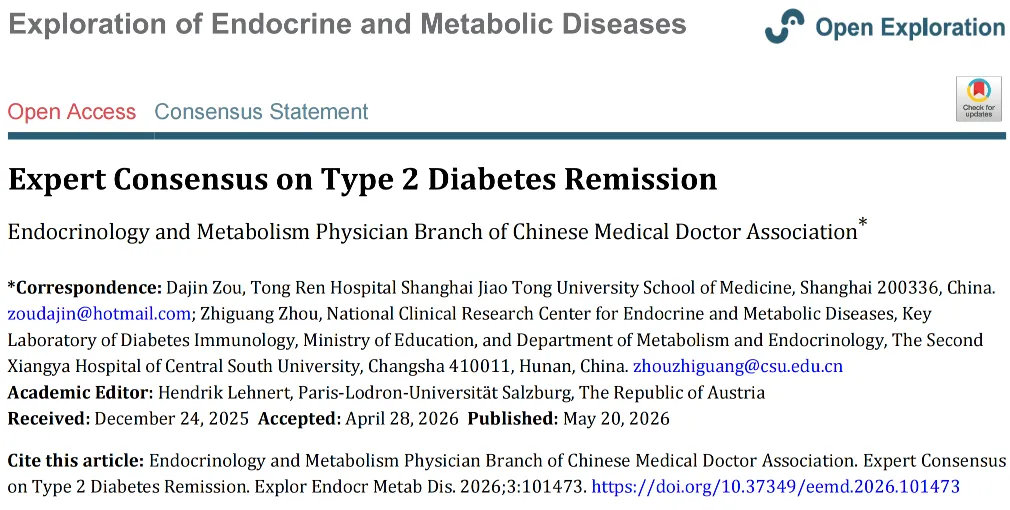 Exploration of Endocrine and Metabolic Diseases

Open Exploration

Open Access Consensus Statement

Check for updates

Expert Consensus on Type 2 Diabetes Remission

Endocrinology and Metabolism Physician Branch of Chinese Medical Doctor Association$^{*}$

*Correspondence: Dajin Zou, Tong Ren Hospital Shanghai Jiao Tong University School of Medicine, Shanghai 200336, China. zoudajin@hotmail.com; Zhiguang Zhou, National Clinical Research Center for Endocrine and Metabolic Diseases, Key Laboratory of Diabetes Immunology, Ministry of Education, and Department of Metabolism and Endocrinology, The Second Xiangya Hospital of Central South University, Changsha 410011, Hunan, China. zhouzhiguang@csu.edu.cn
Academic Editor: Hendrik Lehnert, Paris-Lodron-Universität Salzburg, The Republic of Austria
Received: December 24, 2025 Accepted: April 28, 2026 Published: May 20, 2026

Cite this article: Endocrinology and Metabolism Physician Branch of Chinese Medical Doctor Association. Expert Consensus on Type 2 Diabetes Remission. Explor Endocr Metab Dis. 2026;3:101473. https://doi.org/10.37349/eemd.2026.101473